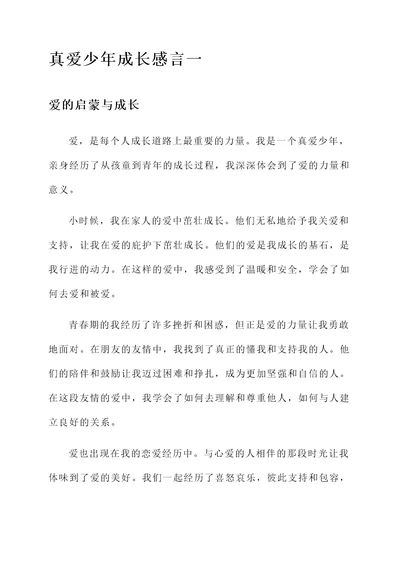 真爱少年成长感言一

爱的启蒙与成长

爱，是每个人成长道路上最重要的力量。我是一个真爱少年，亲身经历了从孩童到青年的成长过程，我深深体会到了爱的力量和意义。

小时候，我在家人的爱中茁壮成长。他们无私地给予我关爱和支持，让我在爱的庇护下茁壮成长。他们的爱是我成长的基石，是我行进的动力。在这样的爱中，我感受到了温暖和安全，学会了如何去爱和被爱。

青春期的我经历了许多挫折和困惑，但正是爱的力量让我勇敢地面对。在朋友的友情中，我找到了真正的懂我和支持我的人。他们的陪伴和鼓励让我迈过困难和挣扎，成为更加坚强和自信的人。在这段友情的爱中，我学会了如何去理解和尊重他人，如何与人建立良好的关系。

爱也出现在我的恋爱经历中。与心爱的人相伴的那段时光让我体味到了爱的美好。我们一起经历了喜怒哀乐，彼此支持和包容，